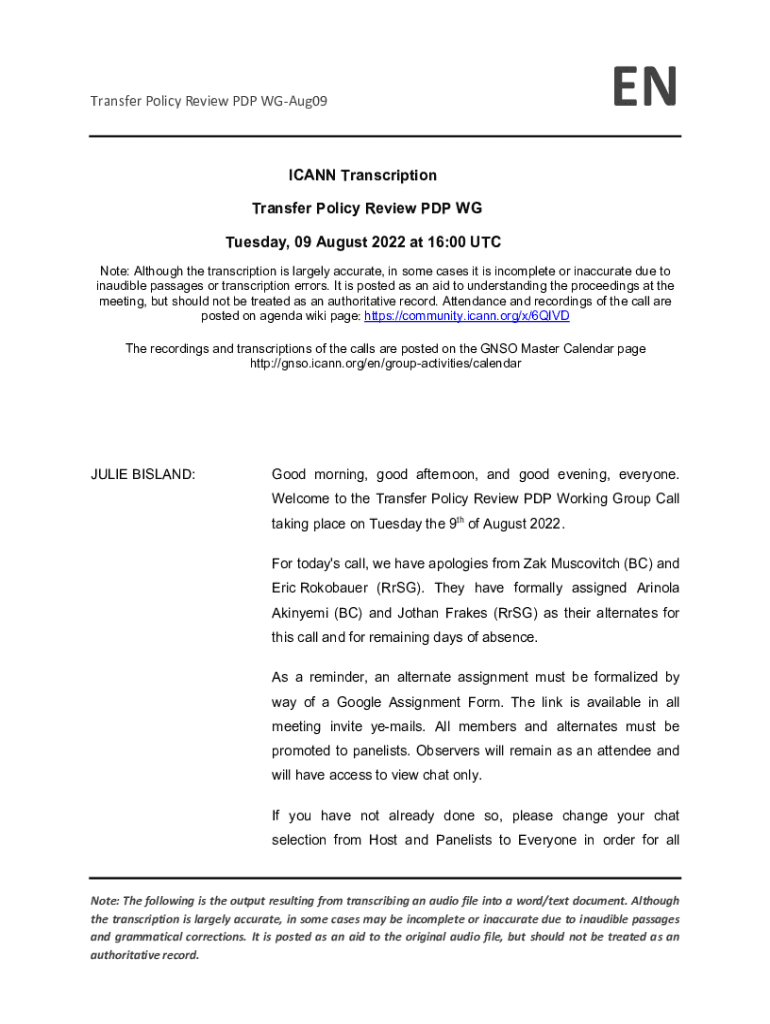 Transfer Policy Review PDP WG-Aug09

EN

ICANN Transcription

Transfer Policy Review PDP WG

Tuesday, 09 August 2022 at 16:00 UTC

Note: Although the transcription is largely accurate, in some cases it is incomplete or inaccurate due to inaudible passages or transcription errors. It is posted as an aid to understanding the proceedings at the meeting, but should not be treated as an authoritative record. Attendance and recordings of the call are posted on agenda wiki page: https://community.icann.org/x/6QIVD

The recordings and transcriptions of the calls are posted on the GNSO Master Calendar page http://gnso.icann.org/en/group-activities/calendar

JULIE BISLAND:

Good morning, good afternoon, and good evening, everyone. Welcome to the Transfer Policy Review PDP Working Group Call taking place on Tuesday the 9$^{th}$ of August 2022.

For today's call, we have apologies from Zak Muscovitch (BC) and Eric Rokobauer (RrSG). They have formally assigned Arinola Akinyemi (BC) and Jothan Frakes (RrSG) as their alternates for this call and for remaining days of absence.

As a reminder, an alternate assignment must be formalized by way of a Google Assignment Form. The link is available in all meeting invite ye-mails. All members and alternates must be promoted to panelists. Observers will remain as an attendee and will have access to view chat only.

If you have not already done so, please change your chat selection from Host and Panelists to Everyone in order for all

Note: The following is the output resulting from transcribing an audio file into a word/text document. Although the transcription is largely accurate, in some cases may be incomplete or inaccurate due to inaudible passages and grammatical corrections. It is posted as an aid to the original audio file, but should not be treated as an authoritative record.